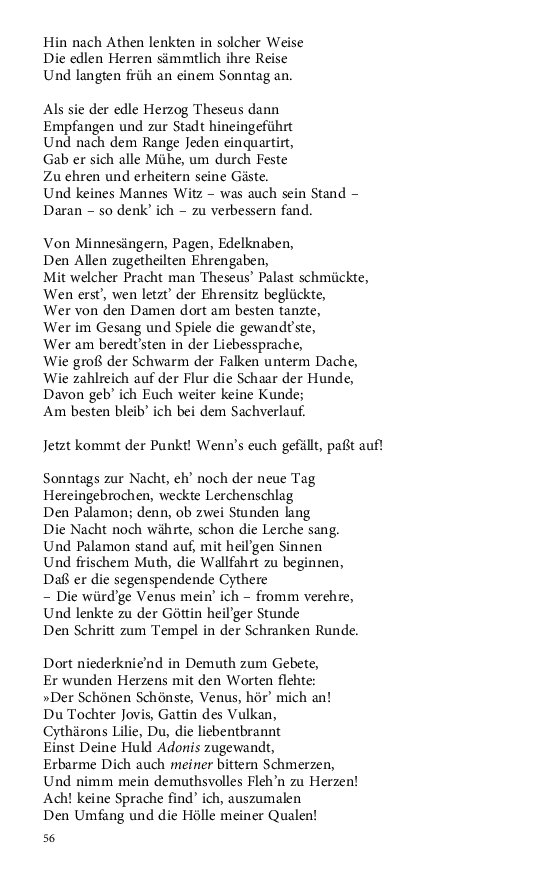 Hin nach Athen lenkten in solcher Weise
Die edlen Herren sämmtlich ihre Reise
Und langten früh an einem Sonntag an.

Als sie der edle Herzog Theseus dann
Empfangen und zur Stadt hineingeführt
Und nach dem Range Jeden einquartirt,
Gab er sich alle Mühe, um durch Feste
Zu ehren und erheitern seine Gäste.
Und keines Mannes Witz – was auch sein Stand –
Daran – so denk' ich – zu verbessern fand.

Von Minnesängern, Pagen, Edelknaben,
Den Allen zugetheilten Ehrengaben,
Mit welcher Pracht man Theseus' Palast schmückte,
Wen erst', wen letzt' der Ehrensitz beglückte,
Wer von den Damen dort am besten tanzte,
Wer im Gesang und Spiele die gewandt'ste,
Wer am beredt'sten in der Liebessprache,
Wie groß der Schwarm der Falken unterm Dache,
Wie zahlreich auf der Flur die Schaar der Hunde,
Davon geb' ich Euch weiter keine Kunde;
Am besten bleib' ich bei dem Sachverlauf.

Jetzt kommt der Punkt! Wenn's euch gefällt, paßt auf!

Sonntags zur Nacht, eh' noch der neue Tag
Hereingebrochen, weckte Lerchenschlag
Den Palamon; denn, ob zwei Stunden lang
Die Nacht noch währte, schon die Lerche sang.
Und Palamon stand auf, mit heil'gen Sinnen
Und frischem Muth, die Wallfahrt zu beginnen,
Daß er die segenspendende Cythere
– Die würd'ge Venus mein' ich – fromm verehre,
Und lenkte zu der Göttin heil'ger Stunde
Den Schritt zum Tempel in der Schranken Runde.

Dort niederknie'nd in Demuth zum Gebete,
Er wunden Herzens mit den Worten flehte:
»Der Schönen Schönste, Venus, hör' mich an!
Du Tochter Jovis, Gattin des Vulkan,
Cythärons Lilie, Du, die liebentbrannt
Einst Deine Huld Adonis zugewandt,
Erbarme Dich auch meiner bittern Schmerzen,
Und nimm mein demuthsvolles Fleh'n zu Herzen!
Ach! keine Sprache find' ich, auszumalen
Den Umfang und die Hölle meiner Qualen!

56